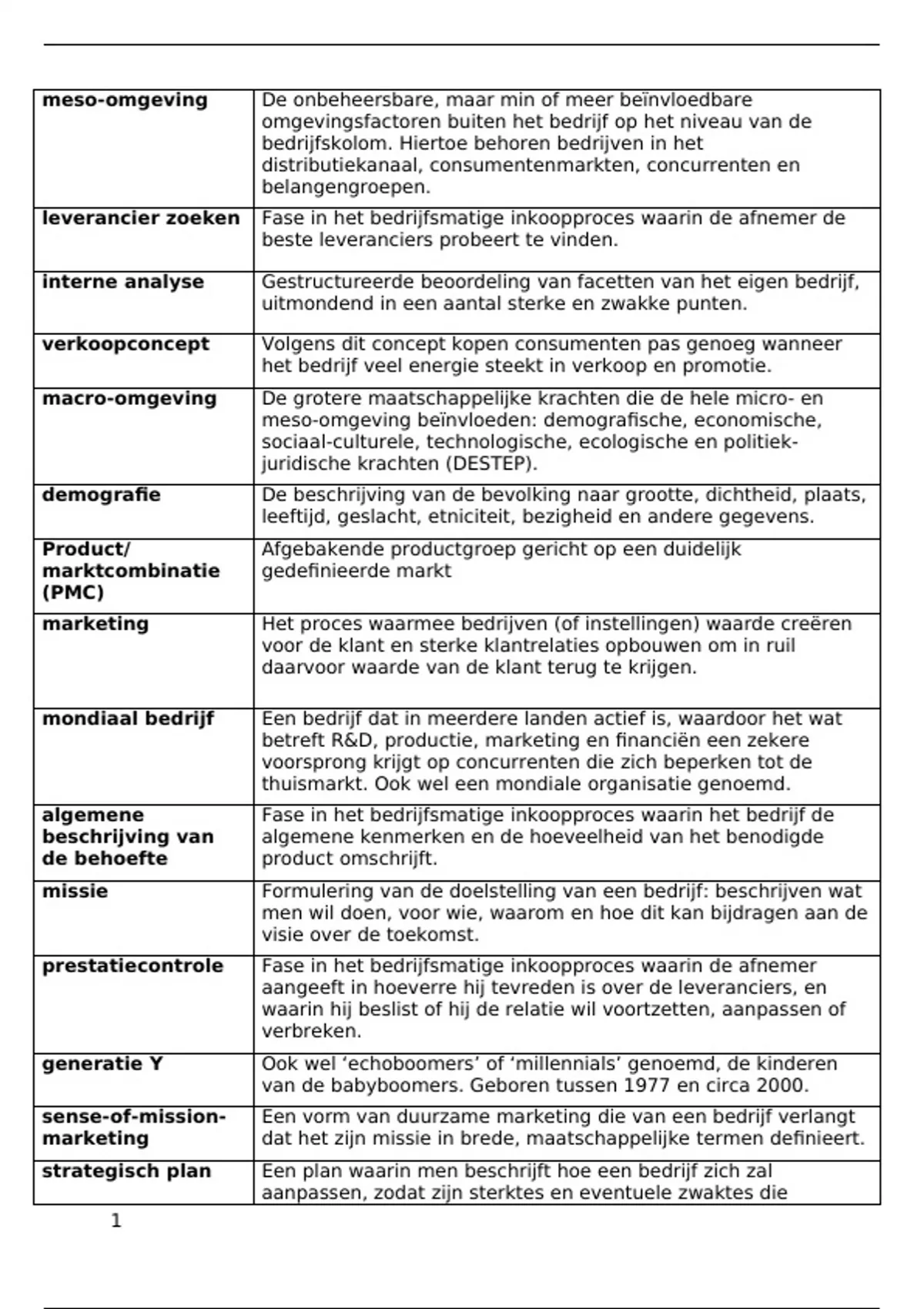 | | |
|---|---|
| **meso-omgeving** | De onbeheersbare, maar min of meer beïnvloedbare omgevingsfactoren buiten het bedrijf op het niveau van de bedrijfskolom. Hiertoe behoren bedrijven in het distributiekanaal, consumentenmarkten, concurrenten en belangengroepen. |
| **leverancier zoeken** | Fase in het bedrijfsmatige inkoopproces waarin de afnemer de beste leveranciers probeert te vinden. |
| **interne analyse** | Gestructureerde beoordeling van facetten van het eigen bedrijf, uitmondend in een aantal sterke en zwakke punten. |
| **verkoopconcept** | Volgens dit concept kopen consumenten pas genoeg wanneer het bedrijf veel energie steekt in verkoop en promotie. |
| **macro-omgeving** | De grotere maatschappelijke krachten die de hele micro- en meso-omgeving beïnvloeden: demografische, economische, sociaal-culturele, technologische, ecologische en politiek-juridische krachten (DESTEP). |
| **demografie** | De beschrijving van de bevolking naar grootte, dichtheid, plaats, leeftijd, geslacht, etniciteit, bezigheid en andere gegevens. |
| **Product/ marktcombinatie (PMC)** | Afgebakende productgroep gericht op een duidelijk gedefinieerde markt |
| **marketing** | Het proces waarmee bedrijven (of instellingen) waarde creëren voor de klant en sterke klantrelaties opbouwen om in ruil daarvoor waarde van de klant terug te krijgen. |
| **mondiaal bedrijf** | Een bedrijf dat in meerdere landen actief is, waardoor het wat betreft R&D, productie, marketing en financiën een zekere voorsprong krijgt op concurrenten die zich beperken tot de thuismarkt. Ook wel een mondiale organisatie genoemd. |
| **algemene beschrijving van de behoefte** | Fase in het bedrijfsmatige inkoopproces waarin het bedrijf de algemene kenmerken en de hoeveelheid van het benodigde product omschrijft. |
| **missie** | Formulering van de doelstelling van een bedrijf: beschrijven wat men wil doen, voor wie, waarom en hoe dit kan bijdragen aan de visie over de toekomst. |
| **prestatiecontrole** | Fase in het bedrijfsmatige inkoopproces waarin de afnemer aangeeft in hoeverre hij tevreden is over de leveranciers, en waarin hij beslist of hij de relatie wil voortzetten, aanpassen of verbreken. |
| **generatie Y** | Ook wel ‘echoboomers’ of ‘millennials’ genoemd, de kinderen van de babyboomers. Geboren tussen 1977 en circa 2000. |
| **sense-of-mission-marketing** | Een vorm van duurzame marketing die van een bedrijf verlangt dat het zijn missie in brede, maatschappelijke termen definieert. |
| **strategisch plan** | Een plan waarin men beschrijft hoe een bedrijf zich zal aanpassen, zodat zijn sterktes en eventuele zwaktes die |

1